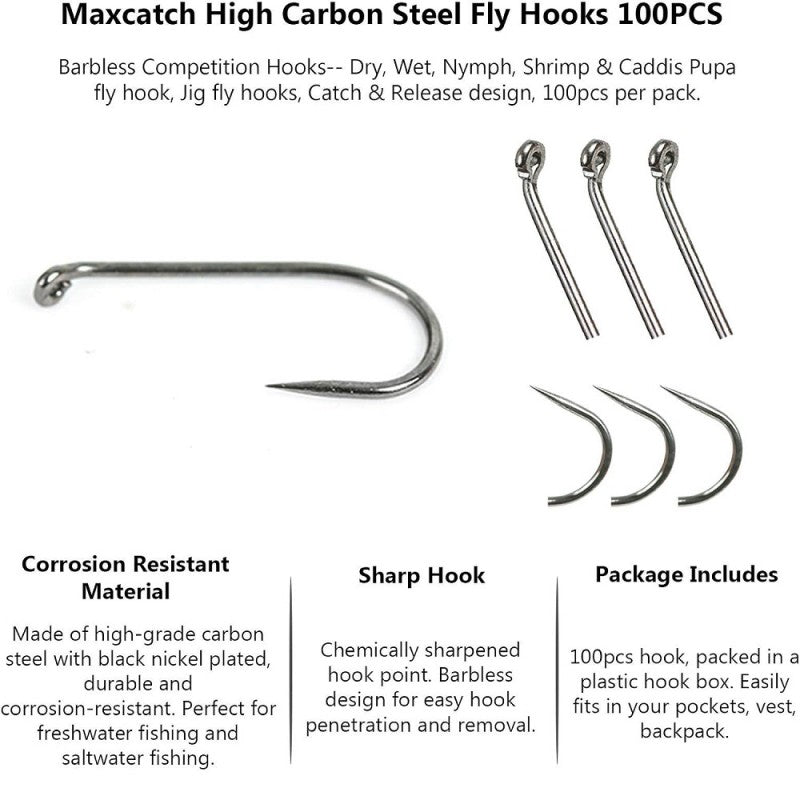 Maxcatch High Carbon Steel Fly Hooks 100PCS

Barbless Competition Hooks-- Dry, Wet, Nymph, Shrimp & Caddis Pupa fly hook, Jig fly hooks, Catch & Release design, 100pcs per pack.

Corrosion Resistant Material

Made of high-grade carbon steel with black nickel plated, durable and corrosion-resistant. Perfect for freshwater fishing and saltwater fishing.

Sharp Hook

Chemically sharpened hook point. Barbless design for easy hook penetration and removal.

Package Includes

100pcs hook, packed in a plastic hook box. Easily fits in your pockets, vest, backpack.